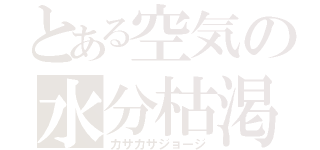 とある空気の
水分枯渇
カサカサジョージ